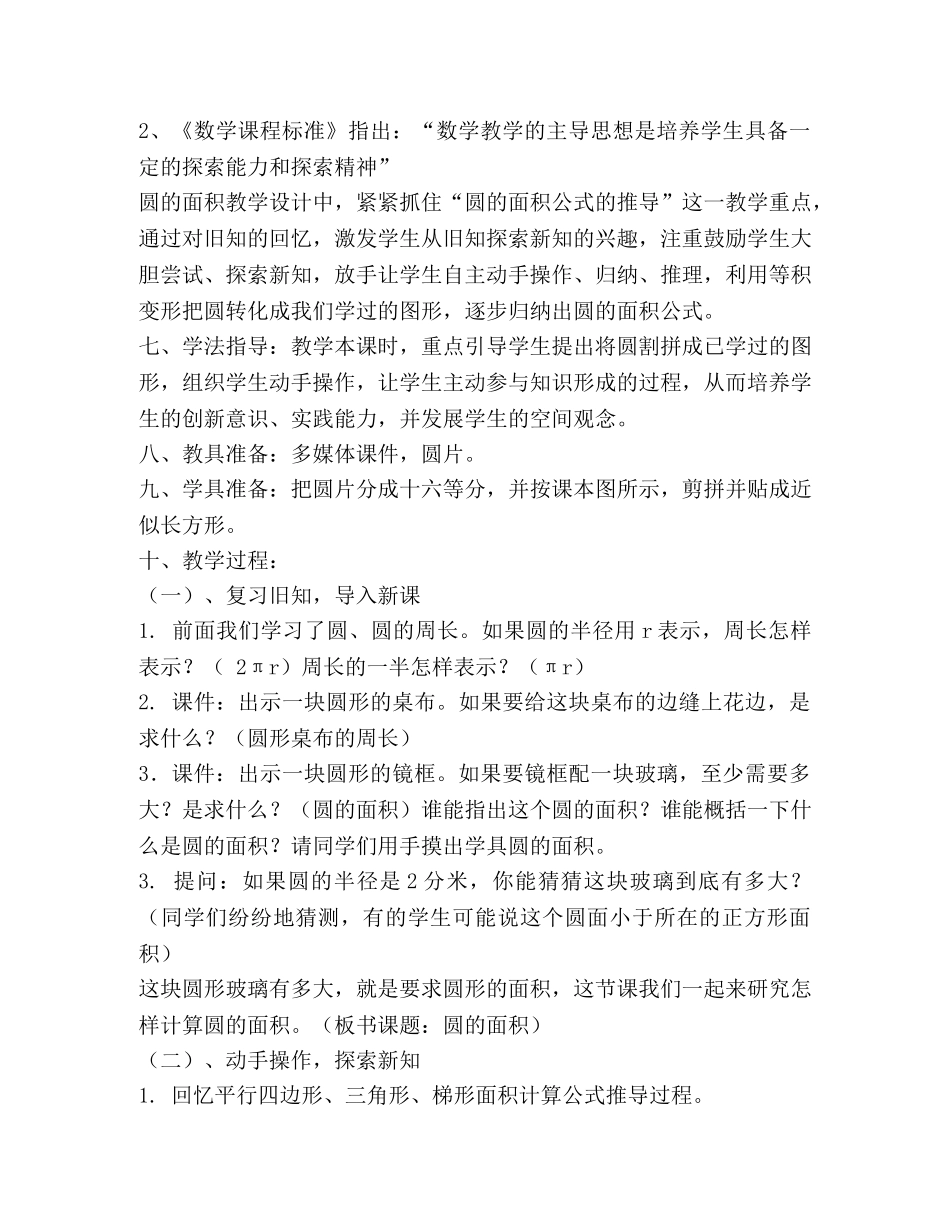 2、《数学课程标准》指出：“数学教学的主导思想是培养学生具备一定的探索能力和探索精神”

圆的面积教学设计中，紧紧抓住“圆的面积公式的推导”这一教学重点，通过对旧知的回忆，激发学生从旧知探索新知的兴趣，注重鼓励学生大胆尝试、探索新知，放手让学生自主动手操作、归纳、推理，利用等积变形把圆转化成我们学过的图形，逐步归纳出圆的面积公式。

七、学法指导：教学本课时，重点引导学生提出将圆割拼成已学过的图形，组织学生动手操作，让学生主动参与知识形成的过程，从而培养学生的创新意识、实践能力，并发展学生的空间观念。

八、教具准备：多媒体课件，圆片。

九、学具准备：把圆片分成十六等分，并按课本图所示，剪拼并贴成近似长方形。

十、教学过程：

（一）、复习旧知，导入新课

1. 前面我们学习了圆、圆的周长。如果圆的半径用 r 表示，周长怎样表示？（ 2πr）周长的一半怎样表示？（πr）

2. 课件：出示一块圆形的桌布。如果要给这块桌布的边缝上花边，是求什么？（圆形桌布的周长）

3．课件：出示一块圆形的镜框。如果要镜框配一块玻璃，至少需要多大？是求什么？（圆的面积）谁能指出这个圆的面积？谁能概括一下什么是圆的面积？请同学们用手摸出学具圆的面积。

3. 提问：如果圆的半径是 2 分米，你能猜猜这块玻璃到底有多大？（同学们纷纷地猜测，有的学生可能说这个圆面小于所在的正方形面积）

这块圆形玻璃有多大，就是要求圆形的面积，这节课我们一起来研究怎样计算圆的面积。（板书课题：圆的面积）

（二）、动手操作，探索新知

1. 回忆平行四边形、三角形、梯形面积计算公式推导过程。